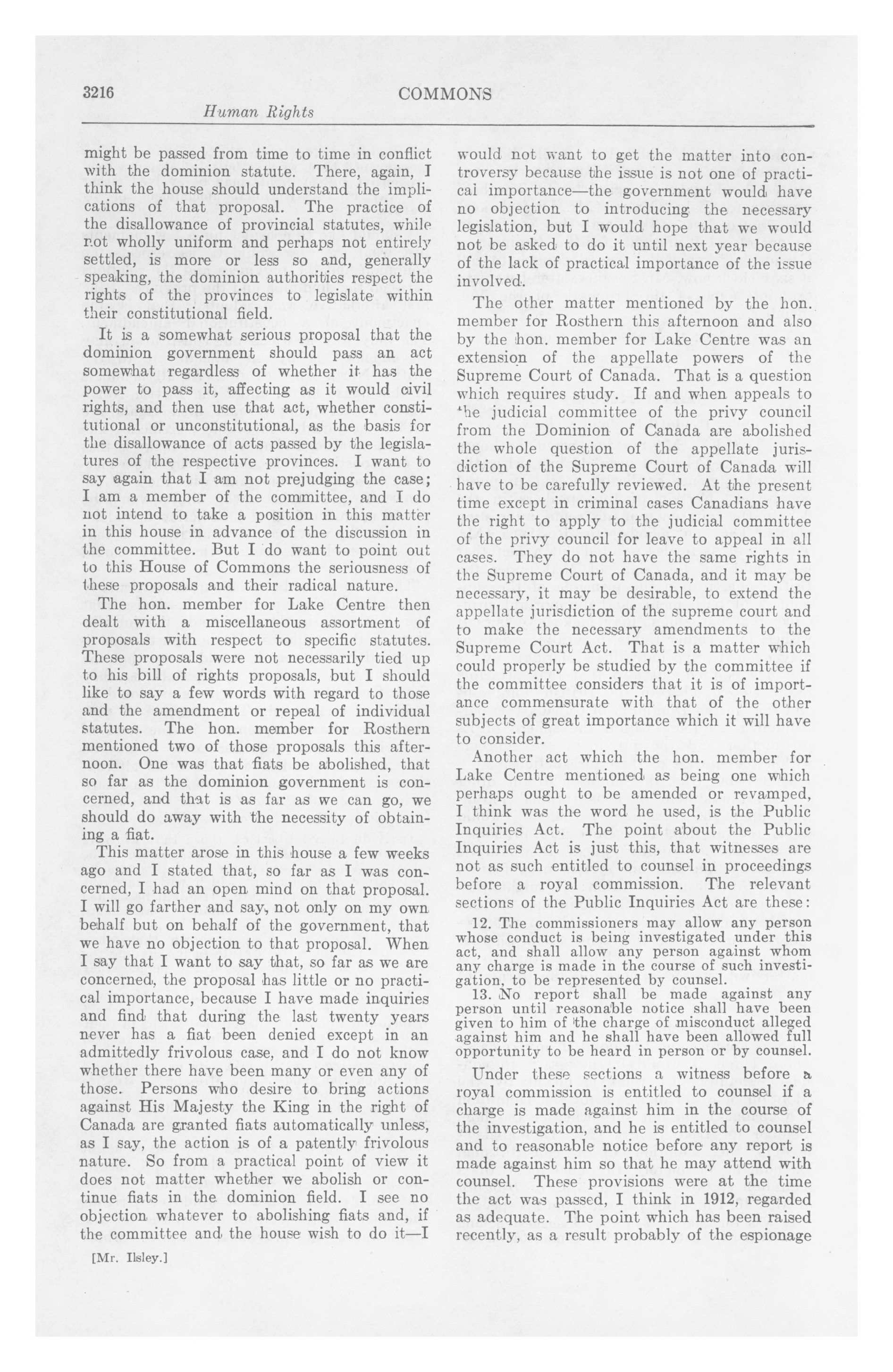 3216 COMMONS

Human Rights

might be passed from time to time in conflict with the dominion statute. There, again, I think the house should understand the implications of that proposal. The practice of the disallowance of provincial statutes, while not wholly uniform and perhaps not entirely settled, is more or less so and, generally speaking, the dominion authorities respect the rights of the provinces to legislate within their constitutional field.

It is a somewhat serious proposal that the dominion government should pass an act somewhat regardless of whether it has the power to pass it, affecting as it would civil rights, and then use that act, whether constitutional or unconstitutional, as the basis for the disallowance of acts passed by the legislatures of the respective provinces. I want to say again that I am not prejudging the case; I am a member of the committee, and I do not intend to take a position in this matter in this house in advance of the discussion in the committee. But I do want to point out to this House of Commons the seriousness of these proposals and their radical nature.

The hon. member for Lake Centre then dealt with a miscellaneous assortment of proposals with respect to specific statutes. These proposals were not necessarily tied up to his bill of rights proposals, but I should like to say a few words with regard to those and the amendment or repeal of individual statutes. The hon. member for Rosthern mentioned two of those proposals this afternoon. One was that fiats be abolished, that so far as the dominion government is concerned, and that is as far as we can go, we should do away with the necessity of obtaining a fiat.

This matter arose in this house a few weeks ago and I stated that, so far as I was concerned, I had an open mind on that proposal. I will go farther and say, not only on my own behalf but on behalf of the government, that we have no objection to that proposal. When I say that I want to say that, so far as we are concerned, the proposal has little or no practical importance, because I have made inquiries and find that during the last twenty years never has a fiat been denied except in an admittedly frivolous case, and I do not know whether there have been many or even any of those. Persons who desire to bring actions against His Majesty the King in the right of Canada are granted fiats automatically unless, as I say, the action is of a patently frivolous nature. So from a practical point of view it does not matter whether we abolish or continue fiats in the dominion field. I see no objection whatever to abolishing fiats and, if the committee and the house wish to do it—I

[Mr. Ilsley.]

would not want to get the matter into controversy because the issue is not one of practical importance—the government would have no objection to introducing the necessary legislation, but I would hope that we would not be asked to do it until next year because of the lack of practical importance of the issue involved.

The other matter mentioned by the hon. member for Rosthern this afternoon and also by the hon. member for Lake Centre was an extension of the appellate powers of the Supreme Court of Canada. That is a question which requires study. If and when appeals to the judicial committee of the privy council from the Dominion of Canada are abolished the whole question of the appellate jurisdiction of the Supreme Court of Canada will have to be carefully reviewed. At the present time except in criminal cases Canadians have the right to apply to the judicial committee of the privy council for leave to appeal in all cases. They do not have the same rights in the Supreme Court of Canada, and it may be necessary, it may be desirable, to extend the appellate jurisdiction of the supreme court and to make the necessary amendments to the Supreme Court Act. That is a matter which could properly be studied by the committee if the committee considers that it is of importance commensurate with that of the other subjects of great importance which it will have to consider.

Another act which the hon. member for Lake Centre mentioned as being one which perhaps ought to be amended or revamped, I think was the word he used, is the Public Inquiries Act. The point about the Public Inquiries Act is just this, that witnesses are not as such entitled to counsel in proceedings before a royal commission. The relevant sections of the Public Inquiries Act are these:

12. The commissioners may allow any person whose conduct is being investigated under this act, and shall allow any person against whom any charge is made in the course of such investigation, to be represented by counsel.

13. No report shall be made against any person until reasonable notice shall have been given to him of the charge of misconduct alleged against him and he shall have been allowed full opportunity to be heard in person or by counsel.

Under these sections a witness before a royal commission is entitled to counsel if a charge is made against him in the course of the investigation, and he is entitled to counsel and to reasonable notice before any report is made against him so that he may attend with counsel. These provisions were at the time the act was passed, I think in 1912, regarded as adequate. The point which has been raised recently, as a result probably of the espionage